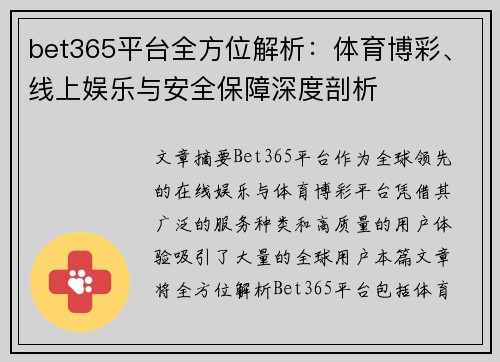 bet365平台全方位解析：体育博彩、线上娱乐与安全保障深度剖析

文章摘要Bet365平台作为全球领先的在线娱乐与体育博彩平台凭借其广泛的服务种类和高质量的用户体验吸引了大量的全球用户本篇文章将全方位解析Bet365平台包括体育